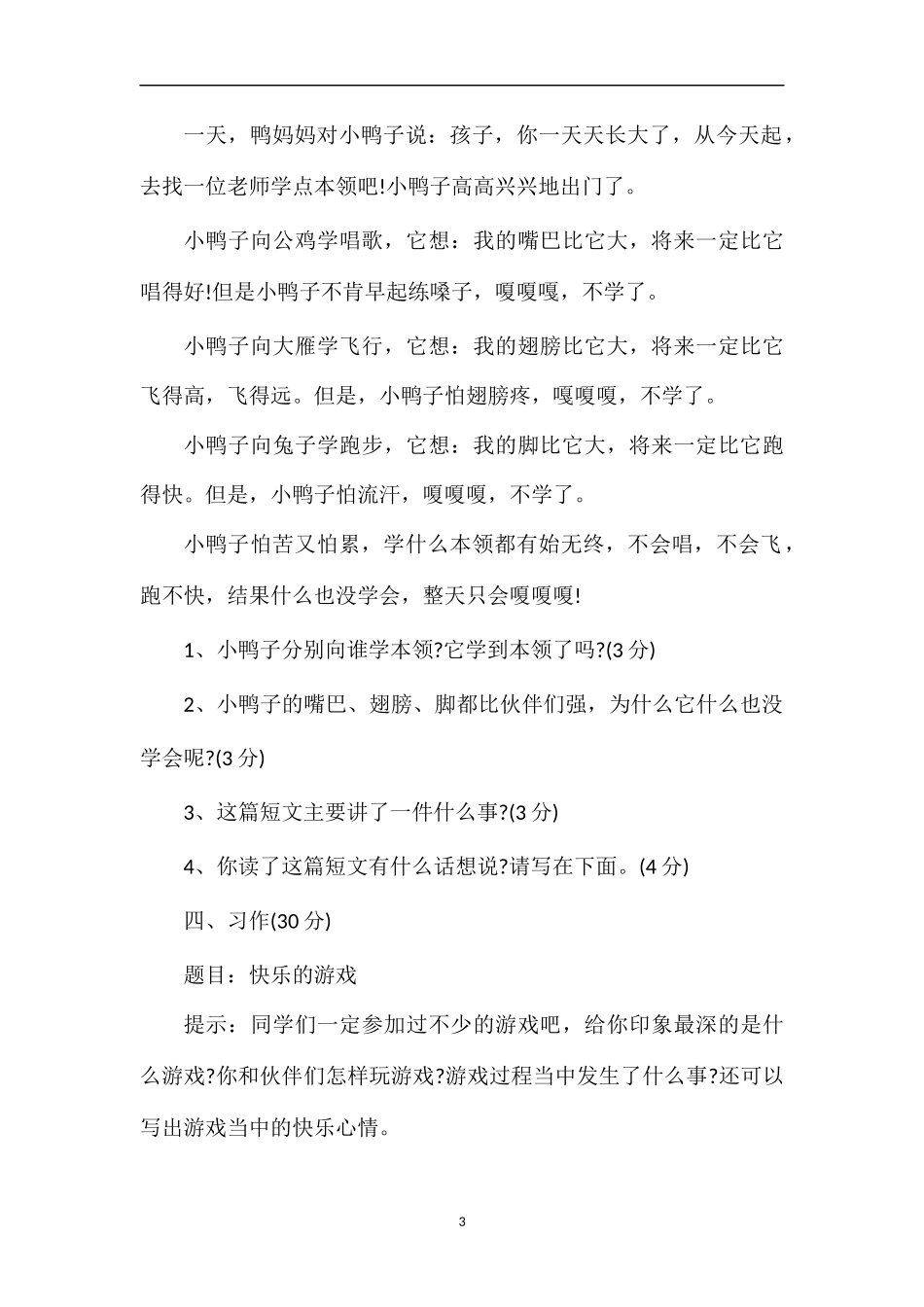 一天，鸭妈妈对小鸭子说：孩子，你一天天长大了，从今天起，去找一位老师学点本领吧!小鸭子高高兴兴地出门了。

小鸭子向公鸡学唱歌，它想：我的嘴巴比它大，将来一定比它唱得好!但是小鸭子不肯早起练嗓子，嘎嘎嘎，不学了。

小鸭子向大雁学飞行，它想：我的翅膀比它大，将来一定比它飞得高，飞得远。但是，小鸭子怕翅膀疼，嘎嘎嘎，不学了。

小鸭子向兔子学跑步，它想：我的脚比它大，将来一定比它跑得快。但是，小鸭子怕流汗，嘎嘎嘎，不学了。

小鸭子怕苦又怕累，学什么本领都有始无终，不会唱，不会飞，跑不快，结果什么也没学会，整天只会嘎嘎嘎!

1、小鸭子分别向谁学本领?它学到本领了吗?(3 分)

2、小鸭子的嘴巴、翅膀、脚都比伙伴们强，为什么它什么也没学会呢?(3 分)

3、这篇短文主要讲了一件什么事?(3 分)

4、你读了这篇短文有什么话想说?请写在下面。(4 分)

四、习作(30 分)

题目：快乐的游戏

提示：同学们一定参加过不少的游戏吧，给你印象最深的是什么游戏?你和伙伴们怎样玩游戏?游戏过程当中发生了什么事?还可以写出游戏当中的快乐心情。

3